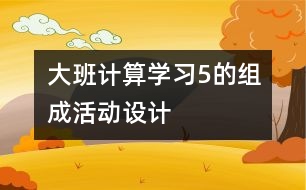 大班计算学习5的组成活动设计